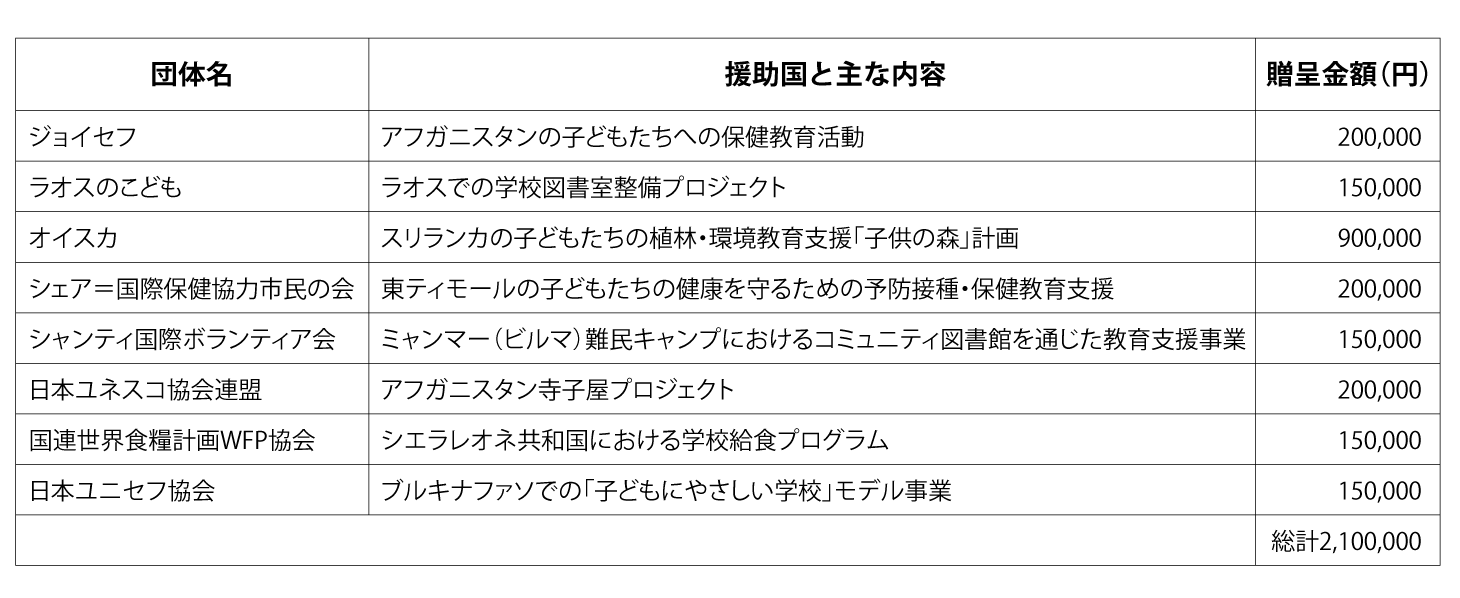 | 団体名 | 援助国と主な内容 | 贈呈金額(円) |
|---|---|---|
| ジョイセフ | アフガニスタンの子どもたちへの保健教育活動 | 200,000 |
| ラオスのこども | ラオスでの学校図書室整備プロジェクト | 150,000 |
| オイスカ | スリランカの子どもたちの植林・環境教育支援「子供の森」計画 | 900,000 |
| シェア=国際保健協力市民の会 | 東ティモールの子どもたちの健康を守るための予防接種・保健教育支援 | 200,000 |
| シャンティ国際ボランティア会 | ミャンマー(ビルマ)難民キャンプにおけるコミュニティ図書館を通じた教育支援事業 | 150,000 |
| 日本ユネスコ協会連盟 | アフガニスタン寺子屋プロジェクト | 200,000 |
| 国連世界食糧計画WFP協会 | シエラレオネ共和国における学校給食プログラム | 150,000 |
| 日本ユニセフ協会 | ブルキナファソでの「子どもにやさしい学校」モデル事業 | 150,000 |
| | | 総計2,100,000 |